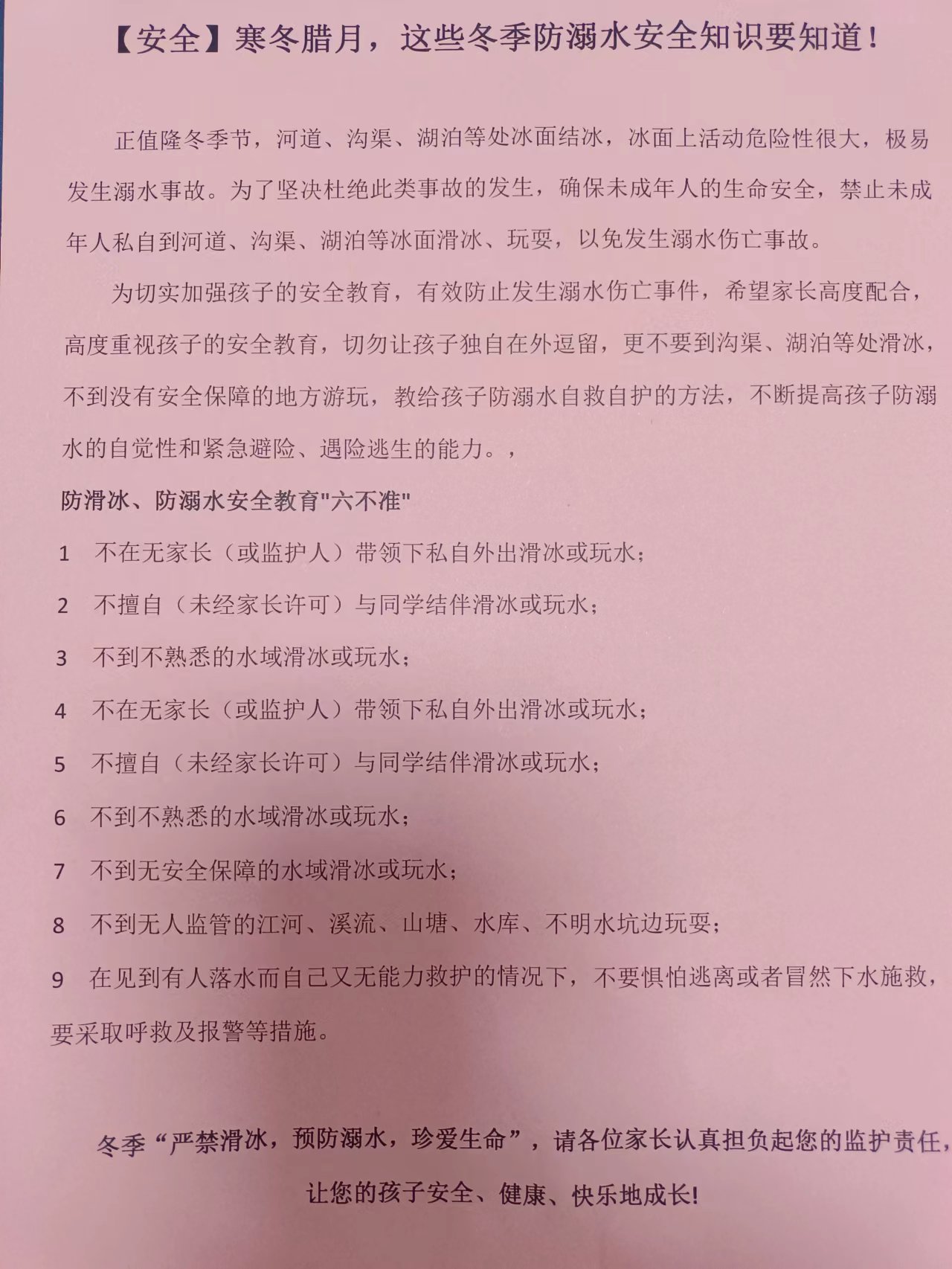 【安全】寒冬腊月，这些冬季防溺水安全知识要知道！

正值隆冬季节，河道、沟渠、湖泊等处冰面结冰，冰面上活动危险性很大，极易发生溺水事故。为了坚决杜绝此类事故的发生，确保未成年人的生命安全，禁止未成年人私自到河道、沟渠、湖泊等冰面滑冰、玩耍，以免发生溺水伤亡事故。

为切实加强孩子的安全教育，有效防止发生溺水伤亡事件，希望家长高度配合，高度重视孩子的安全教育，切勿让孩子独自在外逗留，更不要到沟渠、湖泊等处滑冰，不到没有安全保障的地方游玩，教给孩子防溺水自救自护的方法，不断提高孩子防溺水的自觉性和紧急避险、遇险逃生的能力。，

防滑冰、防溺水安全教育"六不准"

1　不在无家长（或监护人）带领下私自外出滑冰或玩水；

2　不擅自（未经家长许可）与同学结伴滑冰或玩水；

3　不到不熟悉的水域滑冰或玩水；

4　不在无家长（或监护人）带领下私自外出滑冰或玩水；

5　不擅自（未经家长许可）与同学结伴滑冰或玩水；

6　不到不熟悉的水域滑冰或玩水；

7　不到无安全保障的水域滑冰或玩水；

8　不到无人监管的江河、溪流、山塘、水库、不明水坑边玩耍；

9　在见到有人落水而自己又无能力救护的情况下，不要惧怕逃离或者冒然下水施救，要采取呼救及报警等措施。

冬季“严禁滑冰，预防溺水，珍爱生命”，请各位家长认真担负起您的监护责任，让您的孩子安全、健康、快乐地成长!